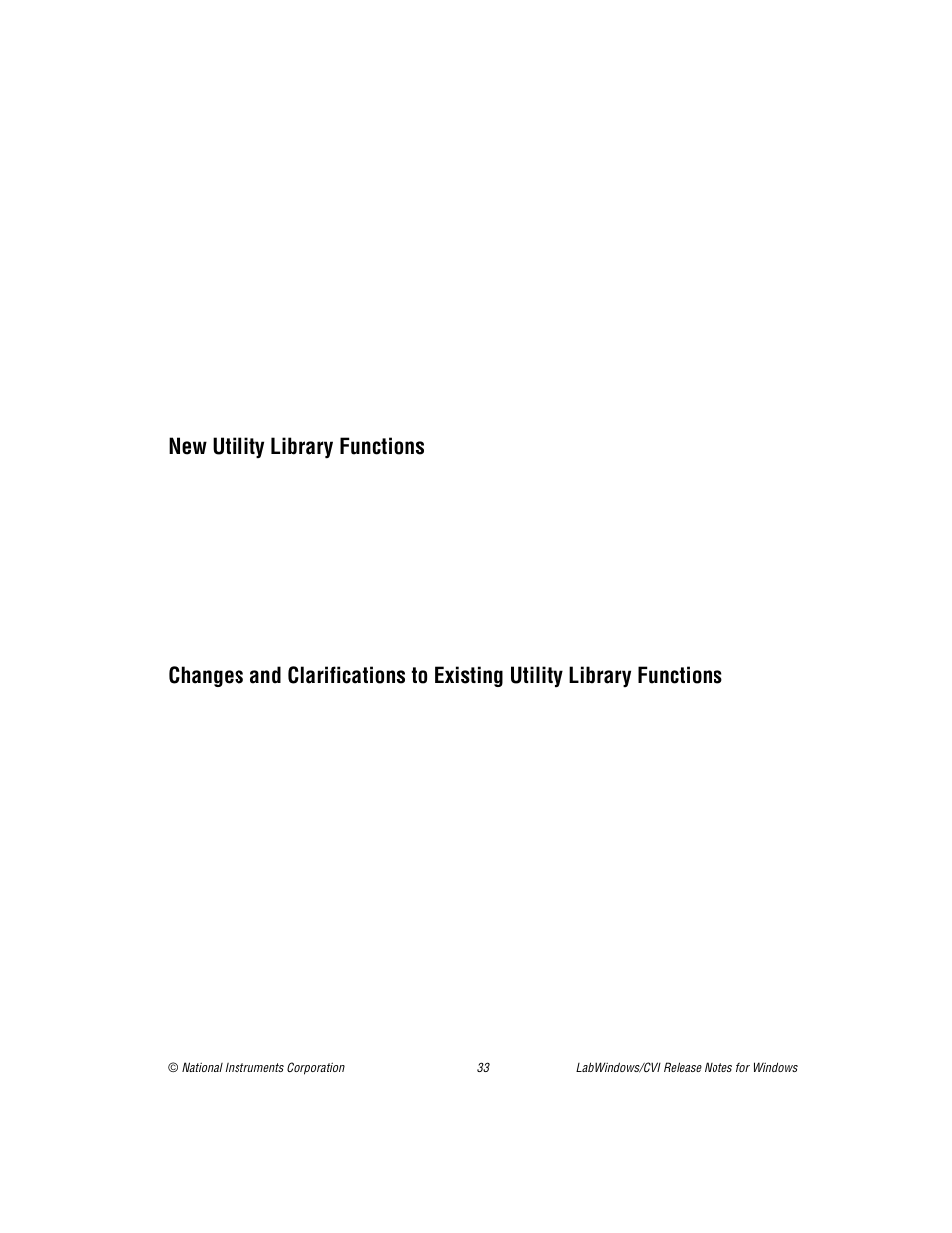 New Utility Library Functions

Changes and Clarifications to Existing Utility Library Functions

© National Instruments Corporation 33 LabWindows/CVI Release Notes for Windows